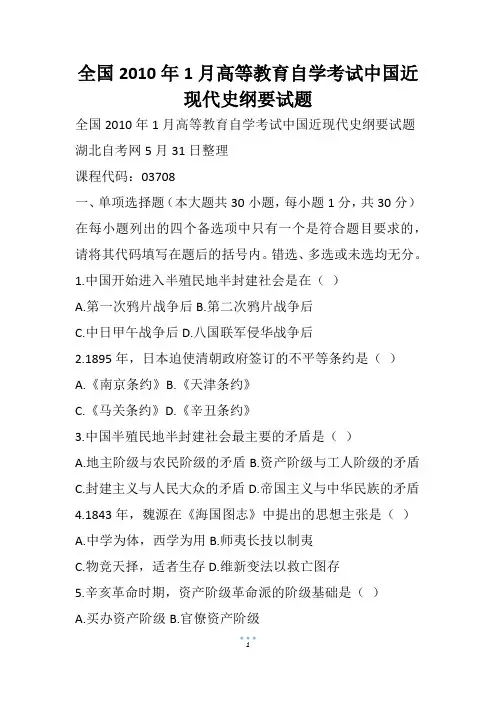 全国 2010 年 1 月高等教育自学考试中国近现代史纲要试题

全国 2010 年 1 月高等教育自学考试中国近现代史纲要试题

湖北自考网 5 月 31 日整理

课程代码：03708

一、单项选择题（本大题共 30 小题，每小题 1 分，共 30 分）

在每小题列出的四个备选项中只有一个是符合题目要求的，请将其代码填写在题后的括号内。错选、多选或未选均无分。

1.中国开始进入半殖民地半封建社会是在（ ）

A.第一次鸦片战争后 B.第二次鸦片战争后

C.中日甲午战争后 D.八国联军侵华战争后

2.1895 年，日本迫使清朝政府签订的不平等条约是（ ）

A.《南京条约》B.《天津条约》

C.《马关条约》D.《辛丑条约》

3.中国半殖民地半封建社会最主要的矛盾是（ ）

A.地主阶级与农民阶级的矛盾 B.资产阶级与工人阶级的矛盾

C.封建主义与人民大众的矛盾 D.帝国主义与中华民族的矛盾

4.1843 年，魏源在《海国图志》中提出的思想主张是（ ）

A.中学为体，西学为用 B.师夷长技以制夷

C.物竞天择，适者生存 D.维新变法以救亡图存

5.辛亥革命时期，资产阶级革命派的阶级基础是（ ）

A.买办资产阶级 B.官僚资产阶级

1